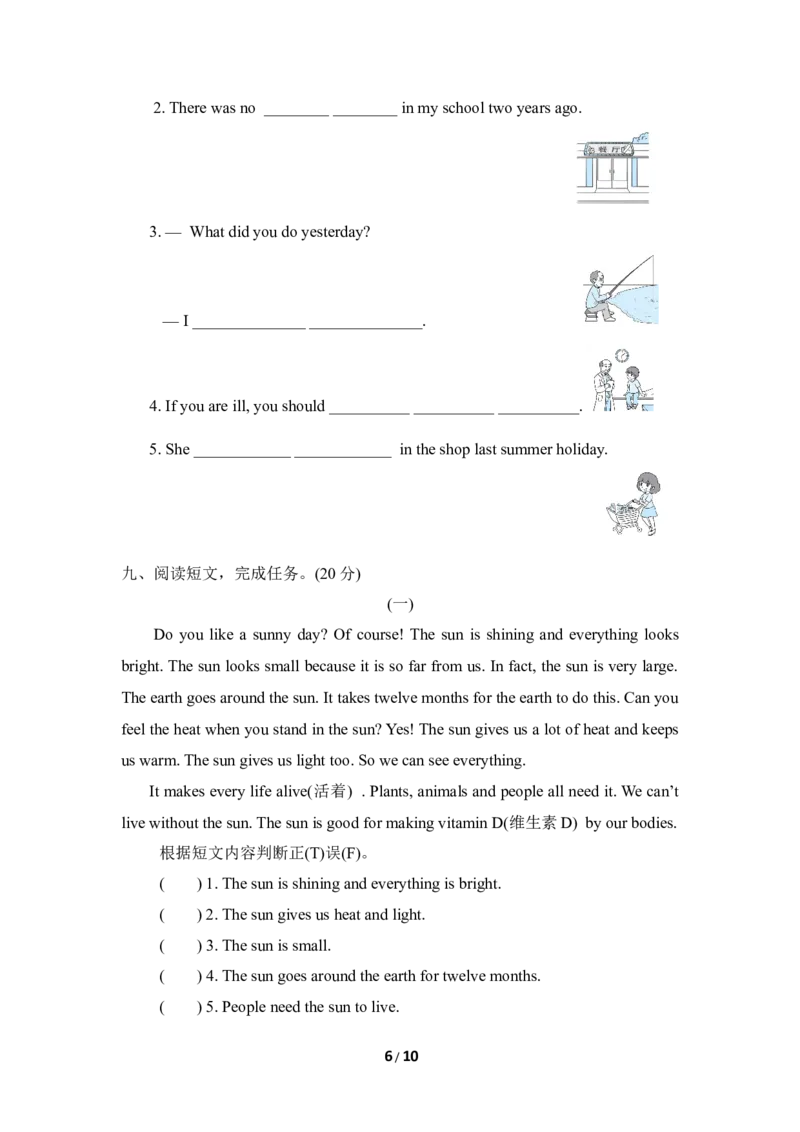 2. There was no ________ ________ in my school two years ago.

餐厅

3. — What did you do yesterday?

— I ______________ ______________.

4. If you are ill, you should __________ __________ __________.

5. She ____________ ____________ in the shop last summer holiday.

九、阅读短文，完成任务。(20 分)

(一)

Do you like a sunny day? Of course! The sun is shining and everything looks bright. The sun looks small because it is so far from us. In fact, the sun is very large. The earth goes around the sun. It takes twelve months for the earth to do this. Can you feel the heat when you stand in the sun? Yes! The sun gives us a lot of heat and keeps us warm. The sun gives us light too. So we can see everything.

It makes every life alive(活着) . Plants, animals and people all need it. We can't live without the sun. The sun is good for making vitamin D(维生素 D) by our bodies.

根据短文内容判断正(T)误(F)。

( ) 1. The sun is shining and everything is bright.

( ) 2. The sun gives us heat and light.

( ) 3. The sun is small.

( ) 4. The sun goes around the earth for twelve months.

( ) 5. People need the sun to live.

6 / 10